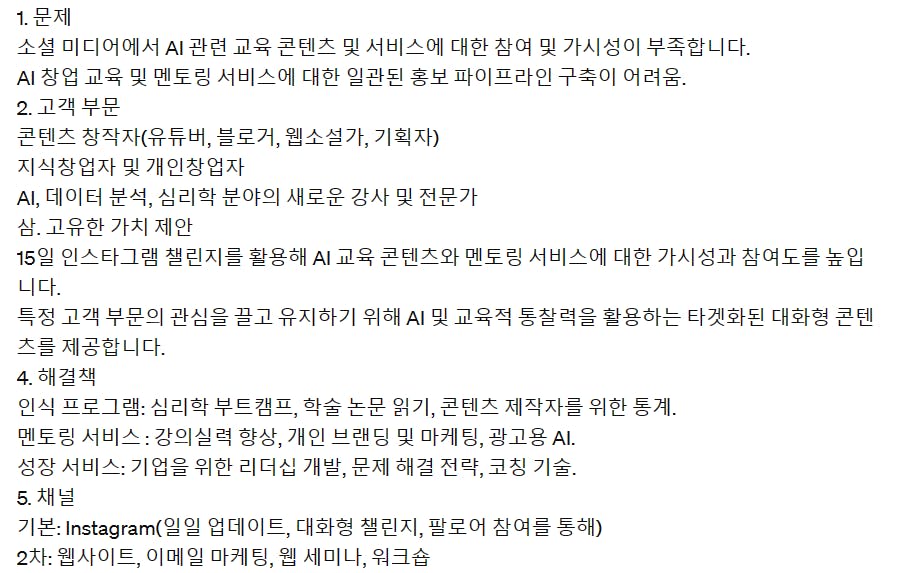 1. 문제
소셜 미디어에서 AI 관련 교육 콘텐츠 및 서비스에 대한 참여 및 가시성이 부족합니다.
AI 창업 교육 및 멘토링 서비스에 대한 일관된 홍보 파이프라인 구축이 어려움.
2. 고객 부문
콘텐츠 창작자(유튜버, 블로거, 웹소설가, 기획자)
지식창업자 및 개인창업자
AI, 데이터 분석, 심리학 분야의 새로운 강사 및 전문가
삼. 고유한 가치 제안
15일 인스타그램 챌린지를 활용해 AI 교육 콘텐츠와 멘토링 서비스에 대한 가시성과 참여도를 높입니다.
특정 고객 부문의 관심을 끌고 유지하기 위해 AI 및 교육적 통찰력을 활용하는 타겟화된 대화형 콘텐츠를 제공합니다.
4. 해결책
인식 프로그램: 심리학 부트캠프, 학술 논문 읽기, 콘텐츠 제작자를 위한 통계.
멘토링 서비스 : 강의실력 향상, 개인 브랜딩 및 마케팅, 광고용 AI.
성장 서비스: 기업을 위한 리더십 개발, 문제 해결 전략, 코칭 기술.
5. 채널
기본: Instagram(일일 업데이트, 대화형 챌린지, 팔로어 참여를 통해)
2차: 웹사이트, 이메일 마케팅, 웹 세미나, 워크숍